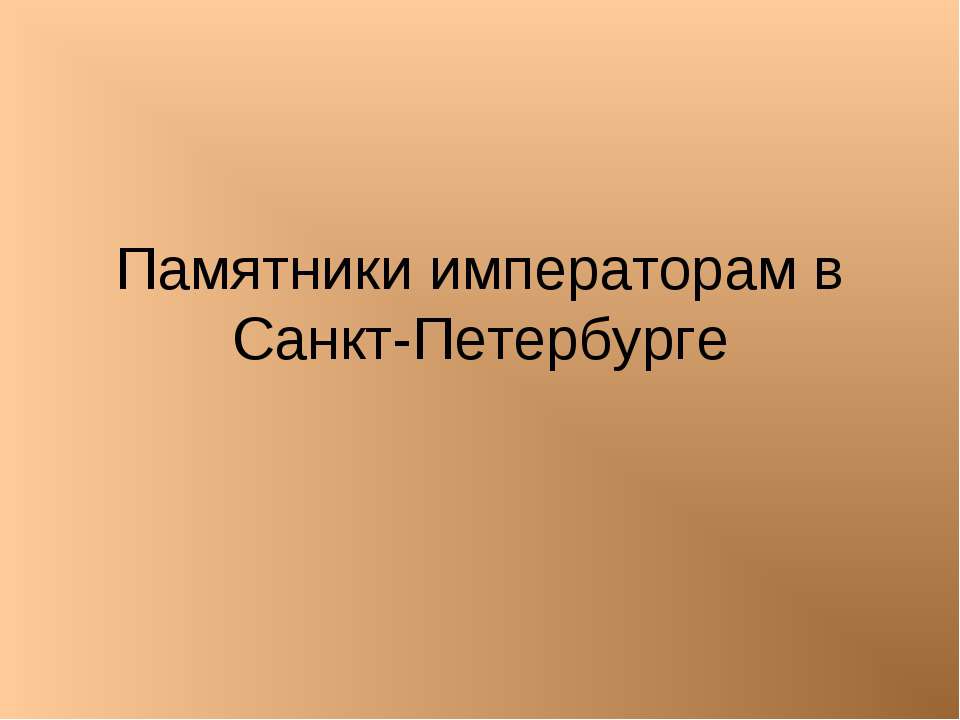 Памятники императорам в Санкт-Петербурге